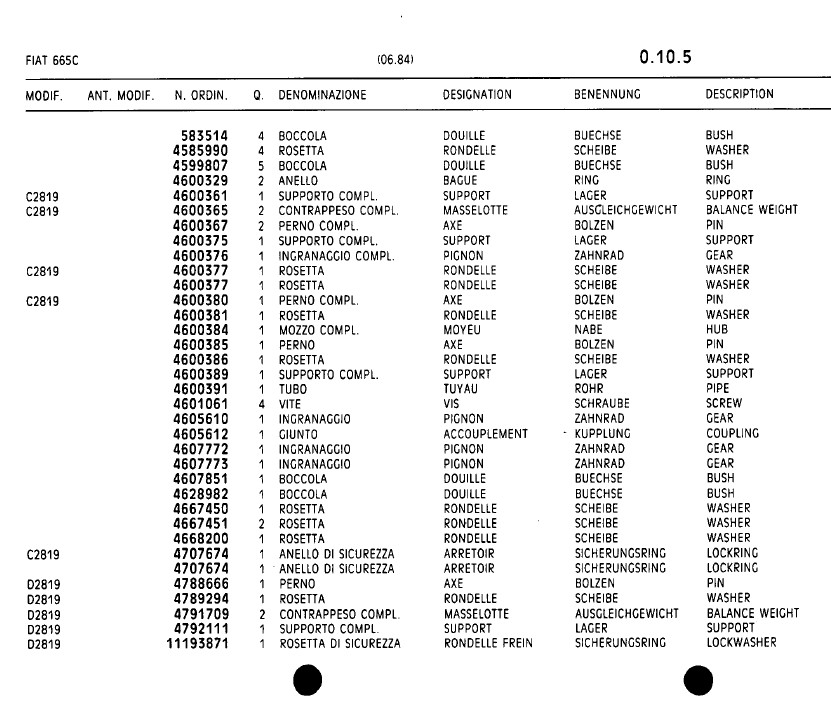 FIAT 665C (06.84) 0.10.5

| MODIF. | ANT. MODIF. | N. ORDIN. | Q. | DENOMINAZIONE | DESIGNATION | BENENNUNG | DESCRIPTION |
|---|---|---|---|---|---|---|---|
| | | 583514 | 4 | BOCCOLA | DOUILLE | BUECHSE | BUSH |
| | | 4585990 | 4 | ROSETTA | RONDELLE | SCHEIBE | WASHER |
| | | 4599807 | 5 | BOCCOLA | DOUILLE | BUECHSE | BUSH |
| | | 4600329 | 2 | ANELLO | BAGUE | RING | RING |
| C2819 | | 4600361 | 1 | SUPPORTO COMPL. | SUPPORT | LAGER | SUPPORT |
| C2819 | | 4600365 | 2 | CONTRAPPESO COMPL. | MASSELOTTE | AUSGLEICHGEWICHT | BALANCE WEIGHT |
| | | 4600367 | 2 | PERNO COMPL. | AXE | BOLZEN | PIN |
| | | 4600375 | 1 | SUPPORTO COMPL. | SUPPORT | LAGER | SUPPORT |
| | | 4600376 | 1 | INGRANAGGIO COMPL. | PIGNON | ZAHNRAD | GEAR |
| C2819 | | 4600377 | 1 | ROSETTA | RONDELLE | SCHEIBE | WASHER |
| | | 4600377 | 1 | ROSETTA | RONDELLE | SCHEIBE | WASHER |
| C2819 | | 4600380 | 1 | PERNO COMPL. | AXE | BOLZEN | PIN |
| | | 4600381 | 1 | ROSETTA | RONDELLE | SCHEIBE | WASHER |
| | | 4600384 | 1 | MOZZO COMPL. | MOYEU | NABE | HUB |
| | | 4600385 | 1 | PERNO | AXE | BOLZEN | PIN |
| | | 4600386 | 1 | ROSETTA | RONDELLE | SCHEIBE | WASHER |
| | | 4600389 | 1 | SUPPORTO COMPL. | SUPPORT | LAGER | SUPPORT |
| | | 4600391 | 1 | TUBO | TUYAU | ROHR | PIPE |
| | | 4601061 | 4 | VITE | VIS | SCHRAUBE | SCREW |
| | | 4605610 | 1 | INGRANAGGIO | PIGNON | ZAHNRAD | GEAR |
| | | 4605612 | 1 | GIUNTO | ACCOUPLEMENT | KUPPLUNG | COUPLING |
| | | 4607772 | 1 | INGRANAGGIO | PIGNON | ZAHNRAD | GEAR |
| | | 4607773 | 1 | INGRANAGGIO | PIGNON | ZAHNRAD | GEAR |
| | | 4607851 | 1 | BOCCOLA | DOUILLE | BUECHSE | BUSH |
| | | 4628982 | 1 | BOCCOLA | DOUILLE | BUECHSE | BUSH |
| | | 4667450 | 1 | ROSETTA | RONDELLE | SCHEIBE | WASHER |
| | | 4667451 | 2 | ROSETTA | RONDELLE | SCHEIBE | WASHER |
| | | 4668200 | 1 | ROSETTA | RONDELLE | SCHEIBE | WASHER |
| C2819 | | 4707674 | 1 | ANELLO DI SICUREZZA | ARRETOIR | SICHERUNGSRING | LOCKRING |
| | | 4707674 | 1 | ANELLO DI SICUREZZA | ARRETOIR | SICHERUNGSRING | LOCKRING |
| D2819 | | 4788666 | 1 | PERNO | AXE | BOLZEN | PIN |
| D2819 | | 4789294 | 1 | ROSETTA | RONDELLE | SCHEIBE | WASHER |
| D2819 | | 4791709 | 2 | CONTRAPPESO COMPL. | MASSELOTTE | AUSGLEICHGEWICHT | BALANCE WEIGHT |
| D2819 | | 4792111 | 1 | SUPPORTO COMPL. | SUPPORT | LAGER | SUPPORT |
| D2819 | | 11193871 | 1 | ROSETTA DI SICUREZZA | RONDELLE FREIN | SICHERUNGSRING | LOCKWASHER |